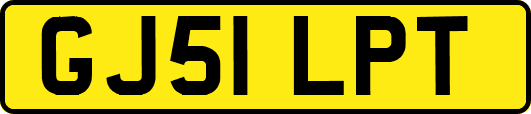 GJ51 LPT